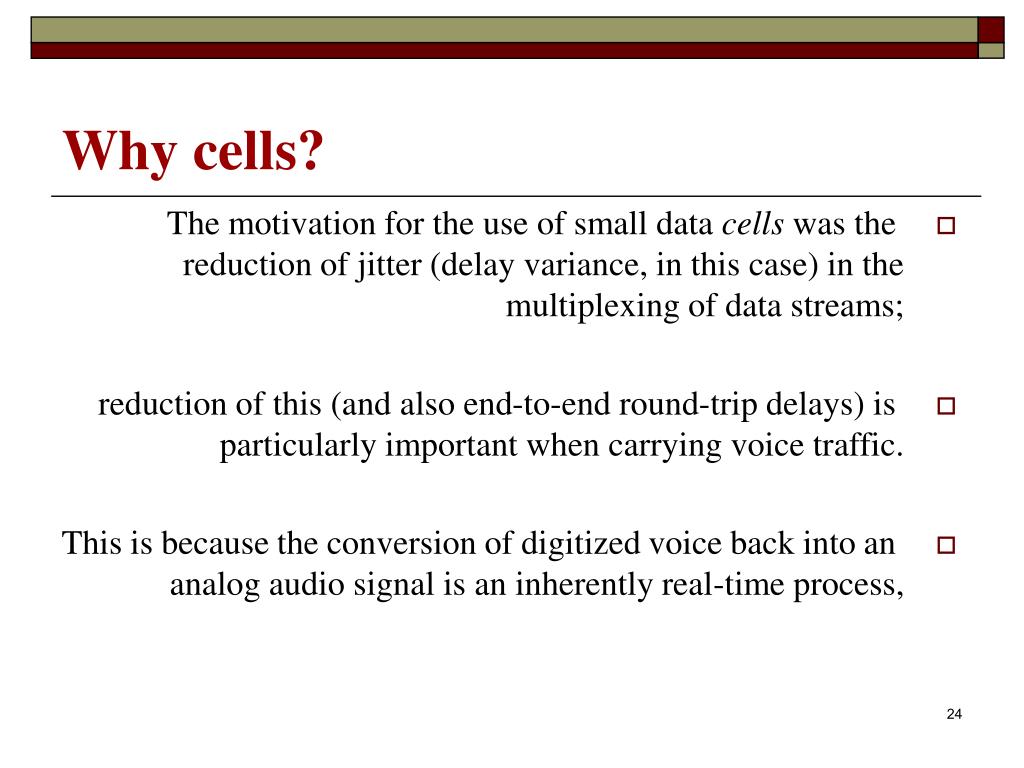 Why cells?

The motivation for the use of small data cells was the reduction of jitter (delay variance, in this case) in the multiplexing of data streams;

reduction of this (and also end-to-end round-trip delays) is particularly important when carrying voice traffic.

This is because the conversion of digitized voice back into an analog audio signal is an inherently real-time process,

24